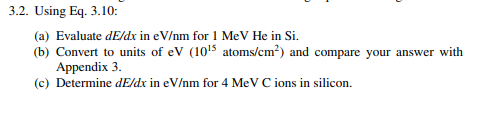 3.2. Using Eq. 3.10:

(a) Evaluate $dE/dx$ in eV/nm for 1 MeV He in Si.

(b) Convert to units of eV ($10^{15}$ atoms/cm$^2$) and compare your answer with Appendix 3.

(c) Determine $dE/dx$ in eV/nm for 4 MeV C ions in silicon.